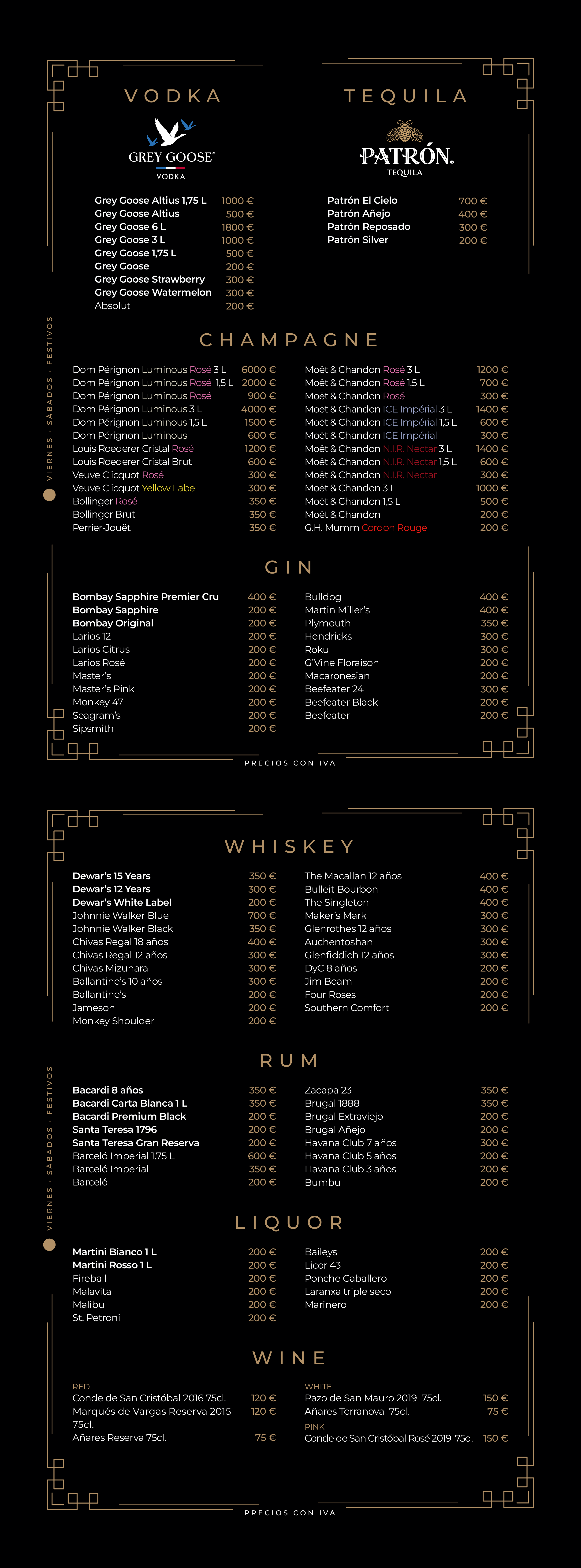 VODKA

GREY GOOSE
VODKA

Grey Goose Altius 1,75 L 1000 €
Grey Goose Altius 500 €
Grey Goose 6 L 1800 €
Grey Goose 3 L 1000 €
Grey Goose 1,75 L 500 €
Grey Goose 200 €
Grey Goose Strawberry 300 €
Grey Goose Watermelon 300 €
Absolut 200 €

TEQUILA

PATRÓN
TEQUILA

Patrón El Cielo 700 €
Patrón Añejo 400 €
Patrón Reposado 300 €
Patrón Silver 200 €

VIERNES · SÁBADOS · FESTIVOS

CHAMPAGNE

Dom Pérignon Luminous Rosé 3 L 6000 €
Dom Pérignon Luminous Rosé 1,5 L 2000 €
Dom Pérignon Luminous Rosé 900 €
Dom Pérignon Luminous 3 L 4000 €
Dom Pérignon Luminous 1,5 L 1500 €
Dom Pérignon Luminous 600 €
Louis Roederer Cristal Rosé 1200 €
Louis Roederer Cristal Brut 600 €
Veuve Clicquot Rosé 300 €
Veuve Clicquot Yellow Label 300 €
Bollinger Rosé 350 €
Bollinger Brut 350 €
Perrier-Jouët 350 €

Moët & Chandon Rosé 3 L 1200 €
Moët & Chandon Rosé 1,5 L 700 €
Moët & Chandon Rosé 300 €
Moët & Chandon ICE Impérial 3 L 1400 €
Moët & Chandon ICE Impérial 1,5 L 600 €
Moët & Chandon ICE Impérial 300 €
Moët & Chandon N.I.R. Nectar 3 L 1400 €
Moët & Chandon N.I.R. Nectar 1,5 L 600 €
Moët & Chandon N.I.R. Nectar 300 €
Moët & Chandon 3 L 1000 €
Moët & Chandon 1,5 L 500 €
Moët & Chandon 200 €
G.H. Mumm Cordon Rouge 200 €

GIN

Bombay Sapphire Premier Cru 400 €
Bombay Sapphire 200 €
Bombay Original 200 €
Larios 12 200 €
Larios Citrus 200 €
Larios Rosé 200 €
Master's 200 €
Master's Pink 200 €
Monkey 47 200 €
Seagram's 200 €
Sipsmith 200 €

Bulldog 400 €
Martin Miller's 400 €
Plymouth 350 €
Hendricks 300 €
Roku 300 €
G'Vine Floraison 200 €
Macaronesian 200 €
Beefeater 24 300 €
Beefeater Black 200 €
Beefeater 200 €

PRECIOS CON IVA

WHISKEY

Dewar's 15 Years 350 €
Dewar's 12 Years 300 €
Dewar's White Label 200 €
Johnnie Walker Blue 700 €
Johnnie Walker Black 350 €
Chivas Regal 18 años 400 €
Chivas Regal 12 años 300 €
Chivas Mizunara 300 €
Ballantine's 10 años 300 €
Ballantine's 200 €
Jameson 200 €
Monkey Shoulder 200 €

The Macallan 12 años 400 €
Bulleit Bourbon 400 €
The Singleton 400 €
Maker's Mark 300 €
Glenrothes 12 años 300 €
Auchentoshan 300 €
Glenfiddich 12 años 300 €
DyC 8 años 200 €
Jim Beam 200 €
Four Roses 200 €
Southern Comfort 200 €

VIERNES · SÁBADOS · FESTIVOS

RUM

Bacardi 8 años 350 €
Bacardi Carta Blanca 1 L 350 €
Bacardi Premium Black 200 €
Santa Teresa 1796 200 €
Santa Teresa Gran Reserva 200 €
Barceló Imperial 1.75 L 600 €
Barceló Imperial 350 €
Barceló 200 €

Zacapa 23 350 €
Brugal 1888 350 €
Brugal Extraviejo 200 €
Brugal Añejo 200 €
Havana Club 7 años 300 €
Havana Club 5 años 200 €
Havana Club 3 años 200 €
Bumbu 200 €

LIQUOR

Martini Bianco 1 L 200 €
Martini Rosso 1 L 200 €
Fireball 200 €
Malavita 200 €
Malibu 200 €
St. Petroni 200 €

Baileys 200 €
Licor 43 200 €
Ponche Caballero 200 €
Laranxa triple seco 200 €
Marinero 200 €

WINE

RED
Conde de San Cristóbal 2016 75cl. 120 €
Marqués de Vargas Reserva 2015 75cl. 120 €
Añares Reserva 75cl. 75 €

WHITE
Pazo de San Mauro 2019 75cl. 150 €
Añares Terranova 75cl. 75 €
PINK
Conde de San Cristóbal Rosé 2019 75cl. 150 €

PRECIOS CON IVA